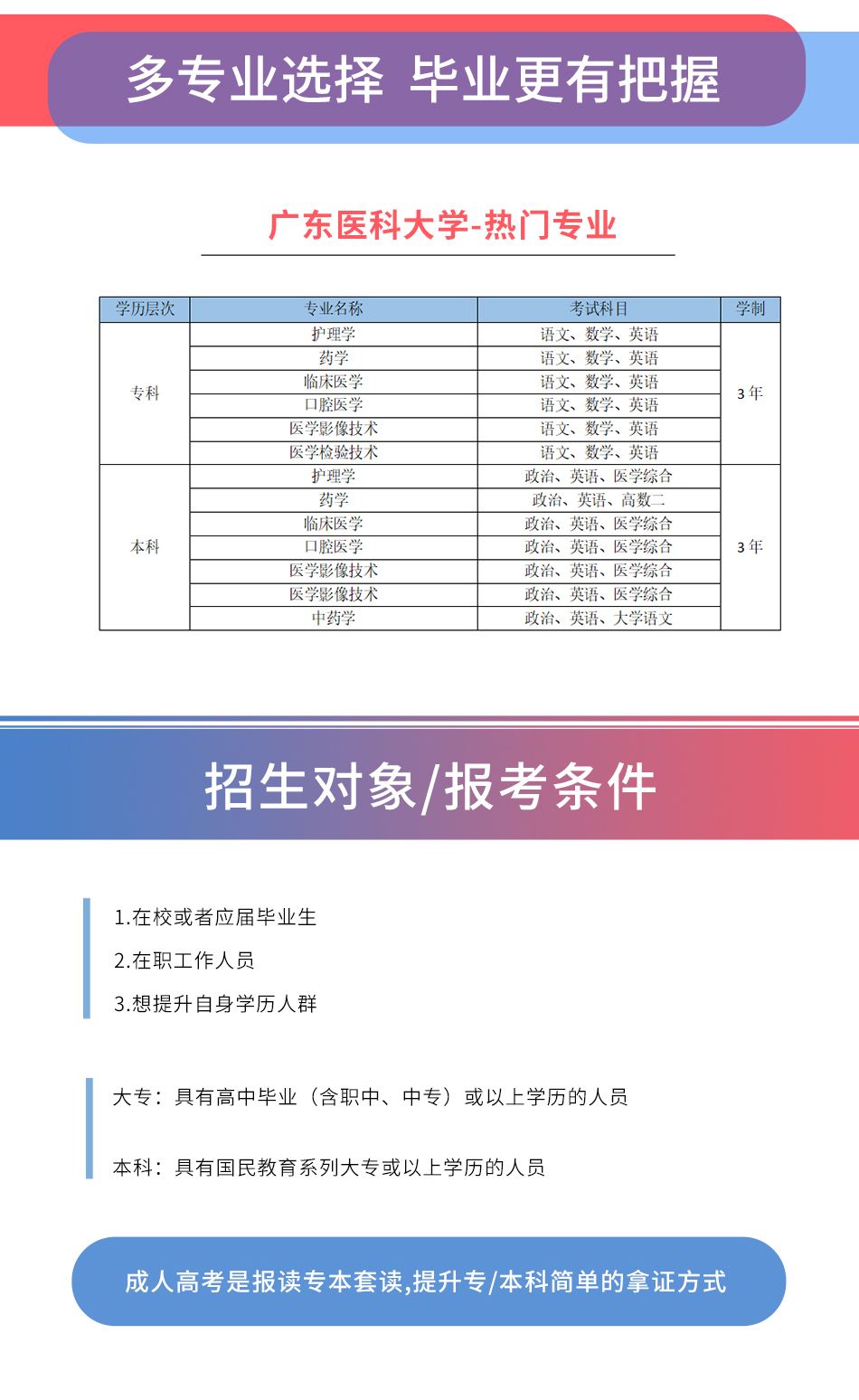 多专业选择 毕业更有把握

广东医科大学-热门专业

| 学历层次 | 专业名称 | 考试科目 | 学制 |
|---|---|---|---|
| 专科 | 护理学 | 语文、数学、英语 | 3 年 |
| | 药学 | 语文、数学、英语 | |
| | 临床医学 | 语文、数学、英语 | |
| | 口腔医学 | 语文、数学、英语 | |
| | 医学影像技术 | 语文、数学、英语 | |
| | 医学检验技术 | 语文、数学、英语 | |
| 本科 | 护理学 | 政治、英语、医学综合 | 3 年 |
| | 药学 | 政治、英语、高数二 | |
| | 临床医学 | 政治、英语、医学综合 | |
| | 口腔医学 | 政治、英语、医学综合 | |
| | 医学影像技术 | 政治、英语、医学综合 | |
| | 医学影像技术 | 政治、英语、医学综合 | |
| | 中药学 | 政治、英语、大学语文 | |

招生对象/报考条件

1.在校或者应届毕业生
2.在职工作人员
3.想提升自身学历人群

大专：具有高中毕业（含职中、中专）或以上学历的人员

本科：具有国民教育系列大专或以上学历的人员

成人高考是报读专本套读,提升专/本科简单的拿证方式